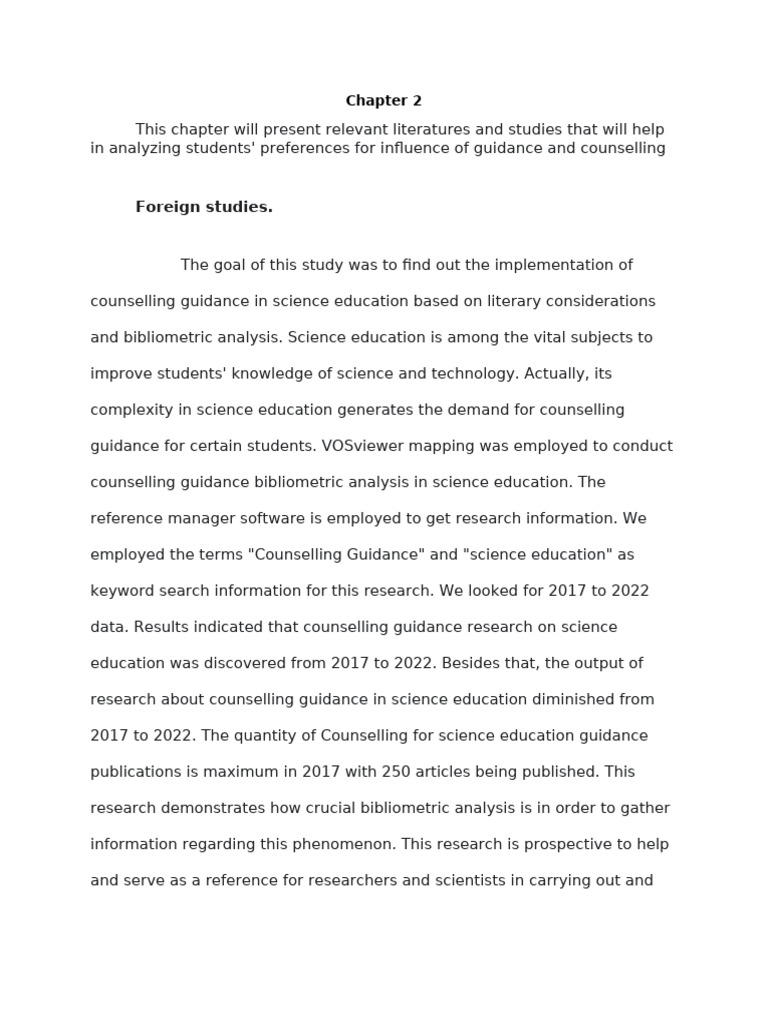 Chapter 2

This chapter will present relevant literatures and studies that will help in analyzing students' preferences for influence of guidance and counselling

Foreign studies.

The goal of this study was to find out the implementation of counselling guidance in science education based on literary considerations and bibliometric analysis. Science education is among the vital subjects to improve students' knowledge of science and technology. Actually, its complexity in science education generates the demand for counselling guidance for certain students. VOSviewer mapping was employed to conduct counselling guidance bibliometric analysis in science education. The reference manager software is employed to get research information. We employed the terms "Counselling Guidance" and "science education" as keyword search information for this research. We looked for 2017 to 2022 data. Results indicated that counselling guidance research on science education was discovered from 2017 to 2022. Besides that, the output of research about counselling guidance in science education diminished from 2017 to 2022. The quantity of Counselling for science education guidance publications is maximum in 2017 with 250 articles being published. This research demonstrates how crucial bibliometric analysis is in order to gather information regarding this phenomenon. This research is prospective to help and serve as a reference for researchers and scientists in carrying out and